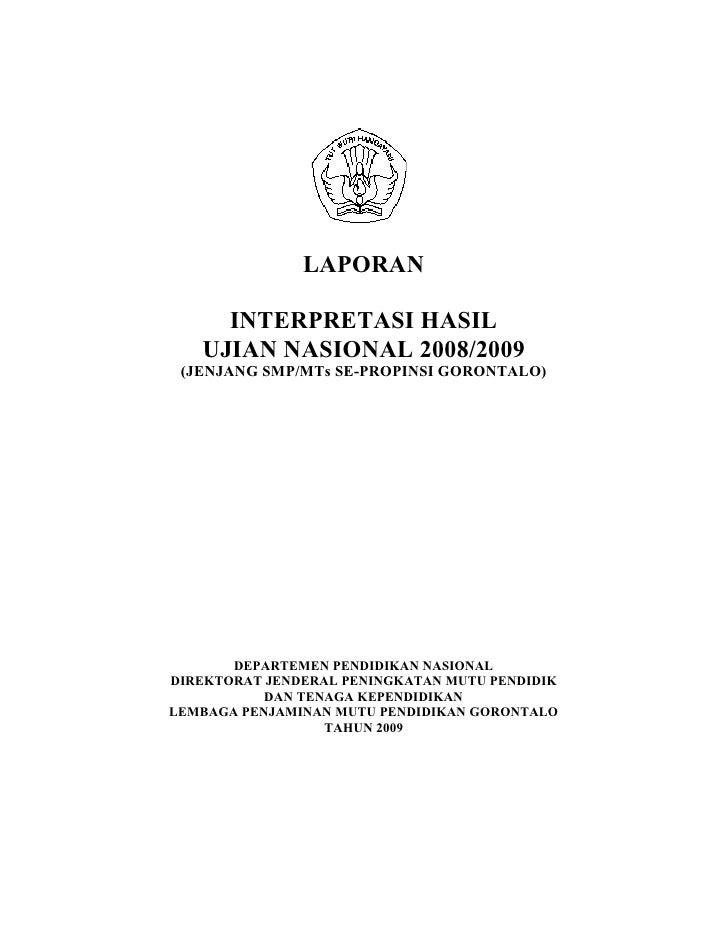 TUT WURI HANDAYANI

LAPORAN

INTERPRETASI HASIL
UJIAN NASIONAL 2008/2009
(JENJANG SMP/MTs SE-PROPINSI GORONTALO)

DEPARTEMEN PENDIDIKAN NASIONAL
DIREKTORAT JENDERAL PENINGKATAN MUTU PENDIDIK
DAN TENAGA KEPENDIDIKAN
LEMBAGA PENJAMINAN MUTU PENDIDIKAN GORONTALO
TAHUN 2009